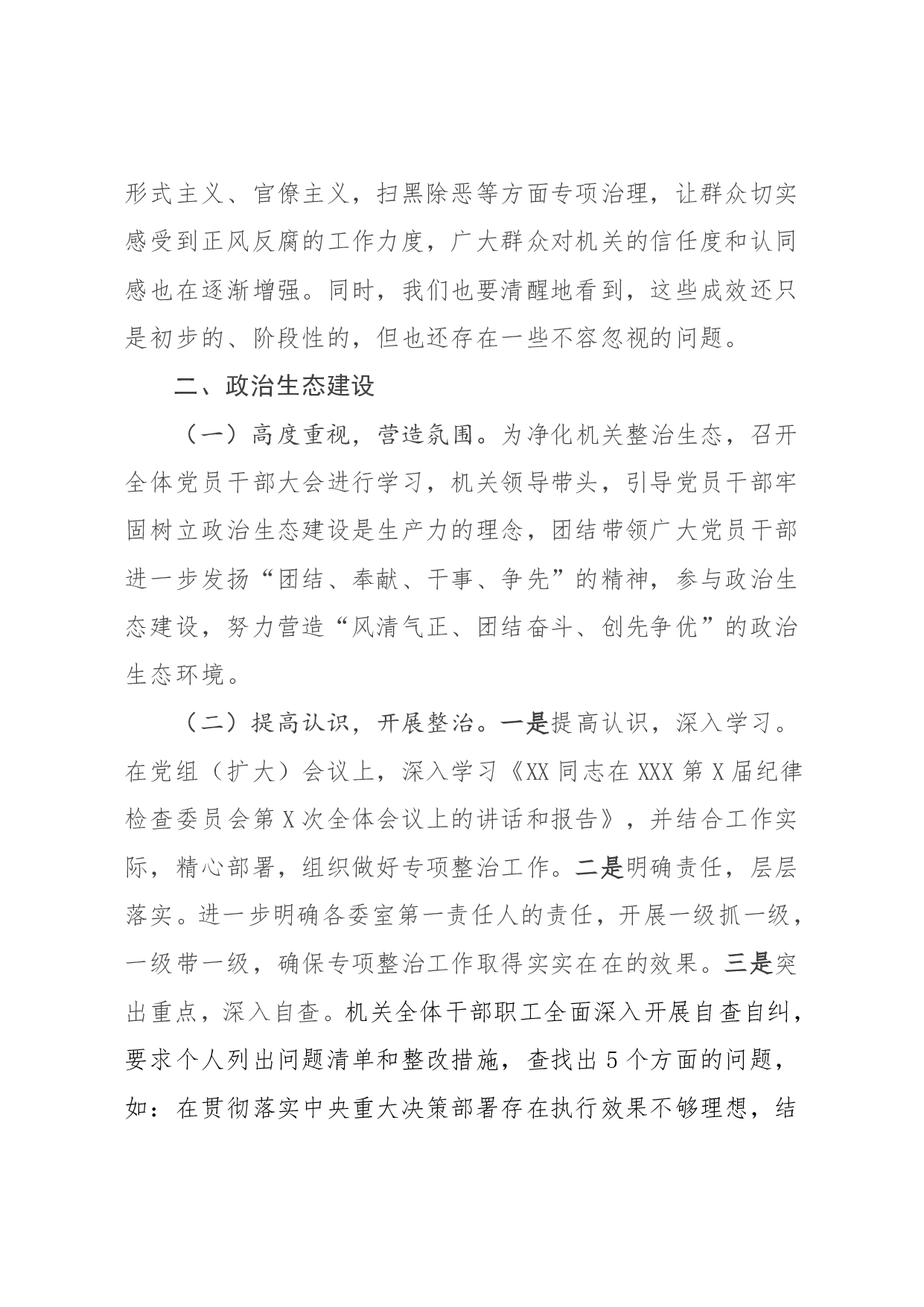 形式主义、官僚主义，扫黑除恶等方面专项治理，让群众切实感受到正风反腐的工作力度，广大群众对机关的信任度和认同感也在逐渐增强。同时，我们也要清醒地看到，这些成效还只是初步的、阶段性的，但也还存在一些不容忽视的问题。

二、政治生态建设

（一）高度重视，营造氛围。为净化机关整治生态，召开全体党员干部大会进行学习，机关领导带头，引导党员干部牢固树立政治生态建设是生产力的理念，团结带领广大党员干部进一步发扬“团结、奉献、干事、争先”的精神，参与政治生态建设，努力营造“风清气正、团结奋斗、创先争优”的政治生态环境。

（二）提高认识，开展整治。一是提高认识，深入学习。在党组（扩大）会议上，深入学习《XX 同志在 XXX 第 X 届纪律检查委员会第 X 次全体会议上的讲话和报告》，并结合工作实际，精心部署，组织做好专项整治工作。二是明确责任，层层落实。进一步明确各委室第一责任人的责任，开展一级抓一级，一级带一级，确保专项整治工作取得实实在在的效果。三是突出重点，深入自查。机关全体干部职工全面深入开展自查自纠，要求个人列出问题清单和整改措施，查找出 5 个方面的问题，如：在贯彻落实中央重大决策部署存在执行效果不够理想，结